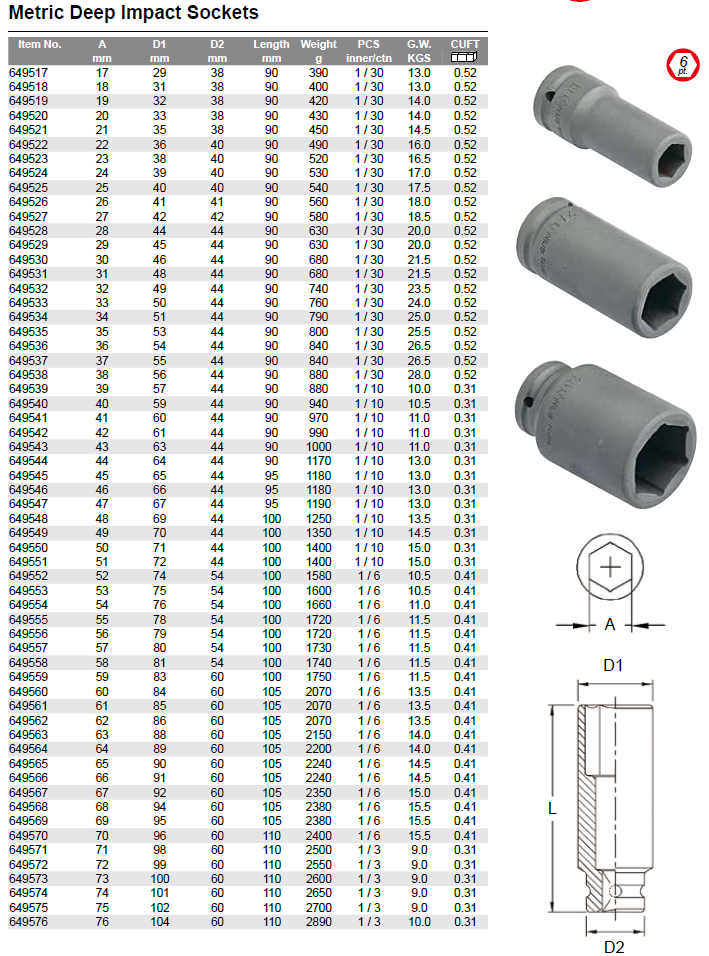 Metric Deep Impact Sockets

| Item No. | A mm | D1 mm | D2 mm | Length mm | Weight g | PCS inner/ctn | G.W. KGS | CUFT |
|---|---|---|---|---|---|---|---|---|
| 649517 | 17 | 29 | 38 | 90 | 390 | 1 / 30 | 13.0 | 0.52 |
| 649518 | 18 | 31 | 38 | 90 | 400 | 1 / 30 | 13.0 | 0.52 |
| 649519 | 19 | 32 | 38 | 90 | 420 | 1 / 30 | 14.0 | 0.52 |
| 649520 | 20 | 33 | 38 | 90 | 430 | 1 / 30 | 14.0 | 0.52 |
| 649521 | 21 | 35 | 38 | 90 | 450 | 1 / 30 | 14.5 | 0.52 |
| 649522 | 22 | 36 | 40 | 90 | 490 | 1 / 30 | 16.0 | 0.52 |
| 649523 | 23 | 38 | 40 | 90 | 520 | 1 / 30 | 16.5 | 0.52 |
| 649524 | 24 | 39 | 40 | 90 | 530 | 1 / 30 | 17.0 | 0.52 |
| 649525 | 25 | 40 | 40 | 90 | 540 | 1 / 30 | 17.5 | 0.52 |
| 649526 | 26 | 41 | 41 | 90 | 560 | 1 / 30 | 18.0 | 0.52 |
| 649527 | 27 | 42 | 42 | 90 | 580 | 1 / 30 | 18.5 | 0.52 |
| 649528 | 28 | 44 | 44 | 90 | 630 | 1 / 30 | 20.0 | 0.52 |
| 649529 | 29 | 45 | 44 | 90 | 630 | 1 / 30 | 20.0 | 0.52 |
| 649530 | 30 | 46 | 44 | 90 | 680 | 1 / 30 | 21.5 | 0.52 |
| 649531 | 31 | 48 | 44 | 90 | 680 | 1 / 30 | 21.5 | 0.52 |
| 649532 | 32 | 49 | 44 | 90 | 740 | 1 / 30 | 23.5 | 0.52 |
| 649533 | 33 | 50 | 44 | 90 | 760 | 1 / 30 | 24.0 | 0.52 |
| 649534 | 34 | 51 | 44 | 90 | 790 | 1 / 30 | 25.0 | 0.52 |
| 649535 | 35 | 53 | 44 | 90 | 800 | 1 / 30 | 25.5 | 0.52 |
| 649536 | 36 | 54 | 44 | 90 | 840 | 1 / 30 | 26.5 | 0.52 |
| 649537 | 37 | 55 | 44 | 90 | 840 | 1 / 30 | 26.5 | 0.52 |
| 649538 | 38 | 56 | 44 | 90 | 880 | 1 / 30 | 28.0 | 0.52 |
| 649539 | 39 | 57 | 44 | 90 | 880 | 1 / 10 | 10.0 | 0.31 |
| 649540 | 40 | 59 | 44 | 90 | 940 | 1 / 10 | 10.5 | 0.31 |
| 649541 | 41 | 60 | 44 | 90 | 970 | 1 / 10 | 11.0 | 0.31 |
| 649542 | 42 | 61 | 44 | 90 | 990 | 1 / 10 | 11.0 | 0.31 |
| 649543 | 43 | 63 | 44 | 90 | 1000 | 1 / 10 | 11.0 | 0.31 |
| 649544 | 44 | 64 | 44 | 90 | 1170 | 1 / 10 | 13.0 | 0.31 |
| 649545 | 45 | 65 | 44 | 95 | 1180 | 1 / 10 | 13.0 | 0.31 |
| 649546 | 46 | 66 | 44 | 95 | 1180 | 1 / 10 | 13.0 | 0.31 |
| 649547 | 47 | 67 | 44 | 95 | 1190 | 1 / 10 | 13.0 | 0.31 |
| 649548 | 48 | 69 | 44 | 100 | 1250 | 1 / 10 | 13.5 | 0.31 |
| 649549 | 49 | 70 | 44 | 100 | 1350 | 1 / 10 | 14.5 | 0.31 |
| 649550 | 50 | 71 | 44 | 100 | 1400 | 1 / 10 | 15.0 | 0.31 |
| 649551 | 51 | 72 | 44 | 100 | 1400 | 1 / 10 | 15.0 | 0.31 |
| 649552 | 52 | 74 | 54 | 100 | 1580 | 1 / 6 | 10.5 | 0.41 |
| 649553 | 53 | 75 | 54 | 100 | 1600 | 1 / 6 | 10.5 | 0.41 |
| 649554 | 54 | 76 | 54 | 100 | 1660 | 1 / 6 | 11.0 | 0.41 |
| 649555 | 55 | 78 | 54 | 100 | 1720 | 1 / 6 | 11.5 | 0.41 |
| 649556 | 56 | 79 | 54 | 100 | 1720 | 1 / 6 | 11.5 | 0.41 |
| 649557 | 57 | 80 | 54 | 100 | 1730 | 1 / 6 | 11.5 | 0.41 |
| 649558 | 58 | 81 | 54 | 100 | 1740 | 1 / 6 | 11.5 | 0.41 |
| 649559 | 59 | 83 | 60 | 100 | 1750 | 1 / 6 | 11.5 | 0.41 |
| 649560 | 60 | 84 | 60 | 105 | 2070 | 1 / 6 | 13.5 | 0.41 |
| 649561 | 61 | 85 | 60 | 105 | 2070 | 1 / 6 | 13.5 | 0.41 |
| 649562 | 62 | 86 | 60 | 105 | 2070 | 1 / 6 | 13.5 | 0.41 |
| 649563 | 63 | 88 | 60 | 105 | 2150 | 1 / 6 | 14.0 | 0.41 |
| 649564 | 64 | 89 | 60 | 105 | 2200 | 1 / 6 | 14.0 | 0.41 |
| 649565 | 65 | 90 | 60 | 105 | 2240 | 1 / 6 | 14.5 | 0.41 |
| 649566 | 66 | 91 | 60 | 105 | 2240 | 1 / 6 | 14.5 | 0.41 |
| 649567 | 67 | 92 | 60 | 105 | 2350 | 1 / 6 | 15.0 | 0.41 |
| 649568 | 68 | 94 | 60 | 105 | 2380 | 1 / 6 | 15.5 | 0.41 |
| 649569 | 69 | 95 | 60 | 105 | 2380 | 1 / 6 | 15.5 | 0.41 |
| 649570 | 70 | 96 | 60 | 110 | 2400 | 1 / 6 | 15.5 | 0.41 |
| 649571 | 71 | 98 | 60 | 110 | 2500 | 1 / 3 | 9.0 | 0.31 |
| 649572 | 72 | 99 | 60 | 110 | 2550 | 1 / 3 | 9.0 | 0.31 |
| 649573 | 73 | 100 | 60 | 110 | 2600 | 1 / 3 | 9.0 | 0.31 |
| 649574 | 74 | 101 | 60 | 110 | 2650 | 1 / 3 | 9.0 | 0.31 |
| 649575 | 75 | 102 | 60 | 110 | 2700 | 1 / 3 | 9.0 | 0.31 |
| 649576 | 76 | 104 | 60 | 110 | 2890 | 1 / 3 | 10.0 | 0.31 |

6 pt.

A

D1

L

D2